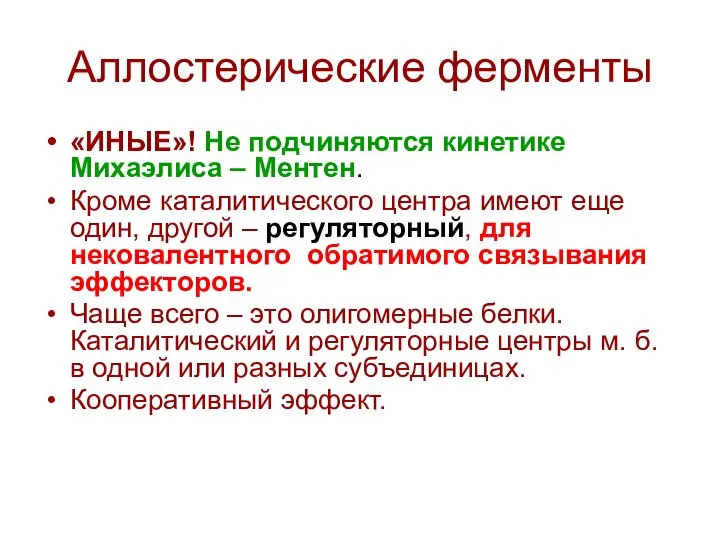 Аллостерические ферменты

• «ИНЫЕ»! Не подчиняются кинетике Михаэлиса – Ментен.
• Кроме каталитического центра имеют еще один, другой – регуляторный, для нековалентного обратимого связывания эффекторов.
• Чаще всего – это олигомерные белки. Каталитический и регуляторные центры м. б. в одной или разных субъединицах.
• Кооперативный эффект.